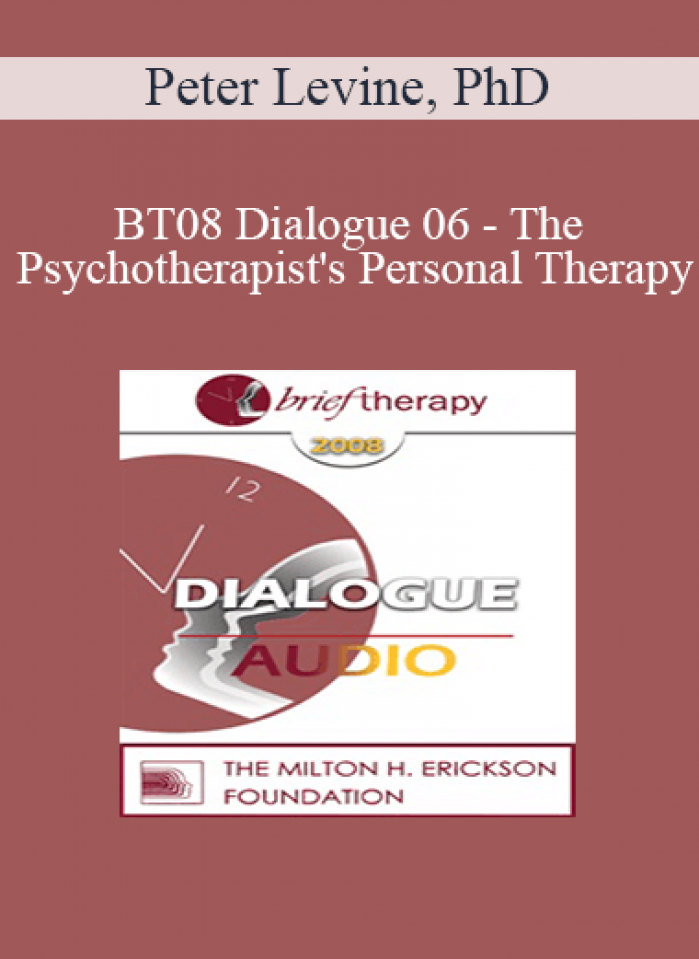 Peter Levine, PhD

BT08 Dialogue 06 - The Psychotherapist's Personal Therapy

brief therapy

2008

12

DIALOGUE

AUDIO

THE MILTON H. ERICKSON FOUNDATION